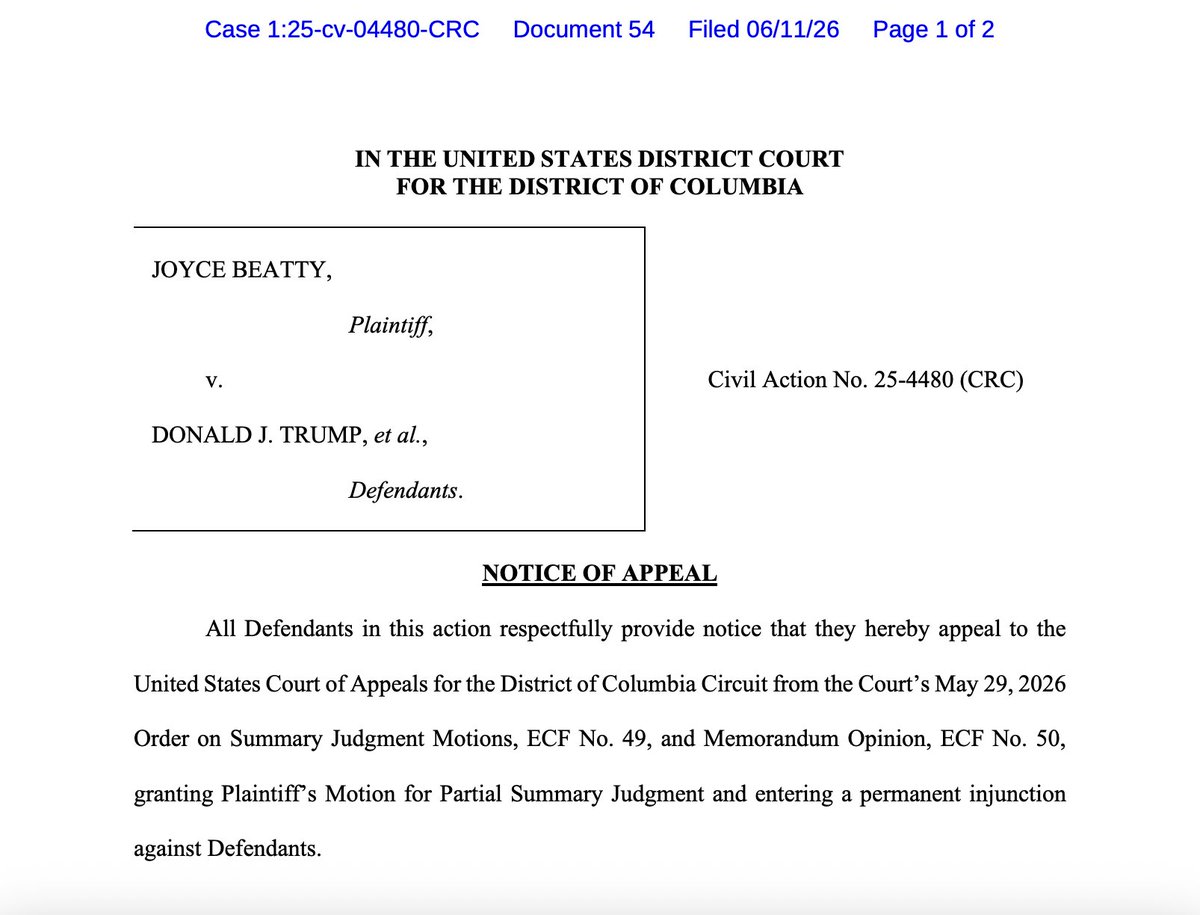 Case 1:25-cv-04480-CRC Document 54 Filed 06/11/26 Page 1 of 2

IN THE UNITED STATES DISTRICT COURT
FOR THE DISTRICT OF COLUMBIA

JOYCE BEATTY,

Plaintiff,

v.

DONALD J. TRUMP, et al.,

Defendants.

Civil Action No. 25-4480 (CRC)

NOTICE OF APPEAL

All Defendants in this action respectfully provide notice that they hereby appeal to the United States Court of Appeals for the District of Columbia Circuit from the Court's May 29, 2026 Order on Summary Judgment Motions, ECF No. 49, and Memorandum Opinion, ECF No. 50, granting Plaintiff's Motion for Partial Summary Judgment and entering a permanent injunction against Defendants.